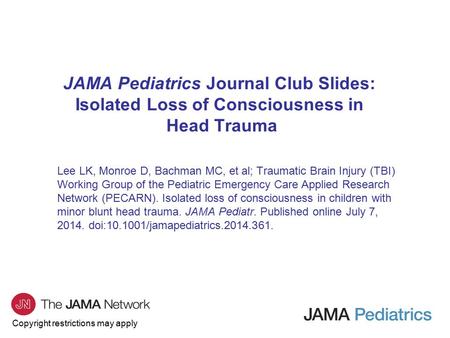 JAMA Pediatrics Journal Club Slides: Isolated Loss of Consciousness in Head Trauma

Lee LK, Monroe D, Bachman MC, et al; Traumatic Brain Injury (TBI) Working Group of the Pediatric Emergency Care Applied Research Network (PECARN). Isolated loss of consciousness in children with minor blunt head trauma. JAMA Pediatr. Published online July 7, 2014. doi:10.1001/jamapediatrics.2014.361.

JN The JAMA Network

Copyright restrictions may apply

JAMA Pediatrics